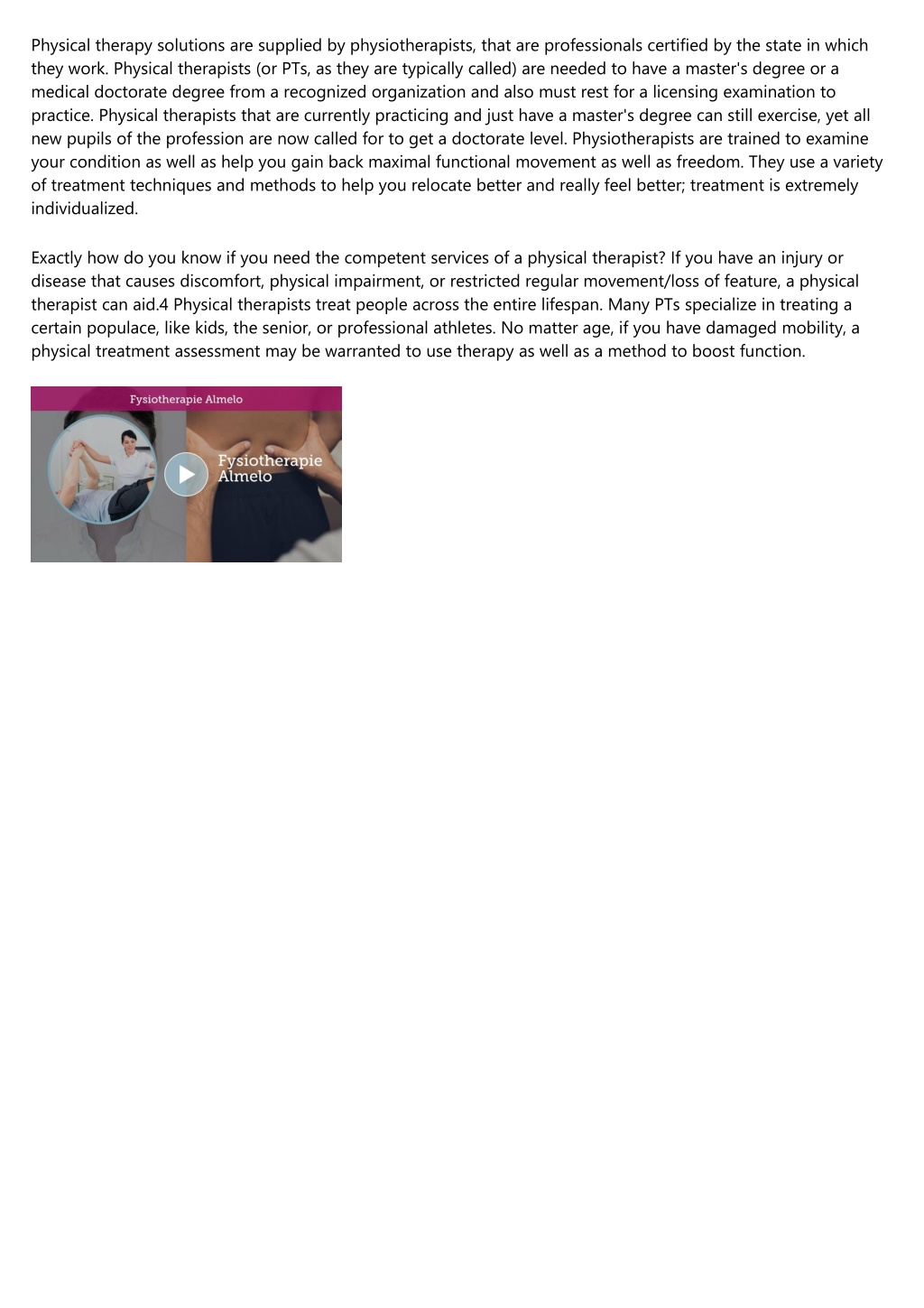 Physical therapy solutions are supplied by physiotherapists, that are professionals certified by the state in which they work. Physical therapists (or PTs, as they are typically called) are needed to have a master's degree or a medical doctorate degree from a recognized organization and also must rest for a licensing examination to practice. Physical therapists that are currently practicing and just have a master's degree can still exercise, yet all new pupils of the profession are now called for to get a doctorate level. Physiotherapists are trained to examine your condition as well as help you gain back maximal functional movement as well as freedom. They use a variety of treatment techniques and methods to help you relocate better and really feel better; treatment is extremely individualized.

Exactly how do you know if you need the competent services of a physical therapist? If you have an injury or disease that causes discomfort, physical impairment, or restricted regular movement/loss of feature, a physical therapist can aid.4 Physical therapists treat people across the entire lifespan. Many PTs specialize in treating a certain populace, like kids, the senior, or professional athletes. No matter age, if you have damaged mobility, a physical treatment assessment may be warranted to use therapy as well as a method to boost function.

Fysiotherapie Almelo

Fysiotherapie Almelo